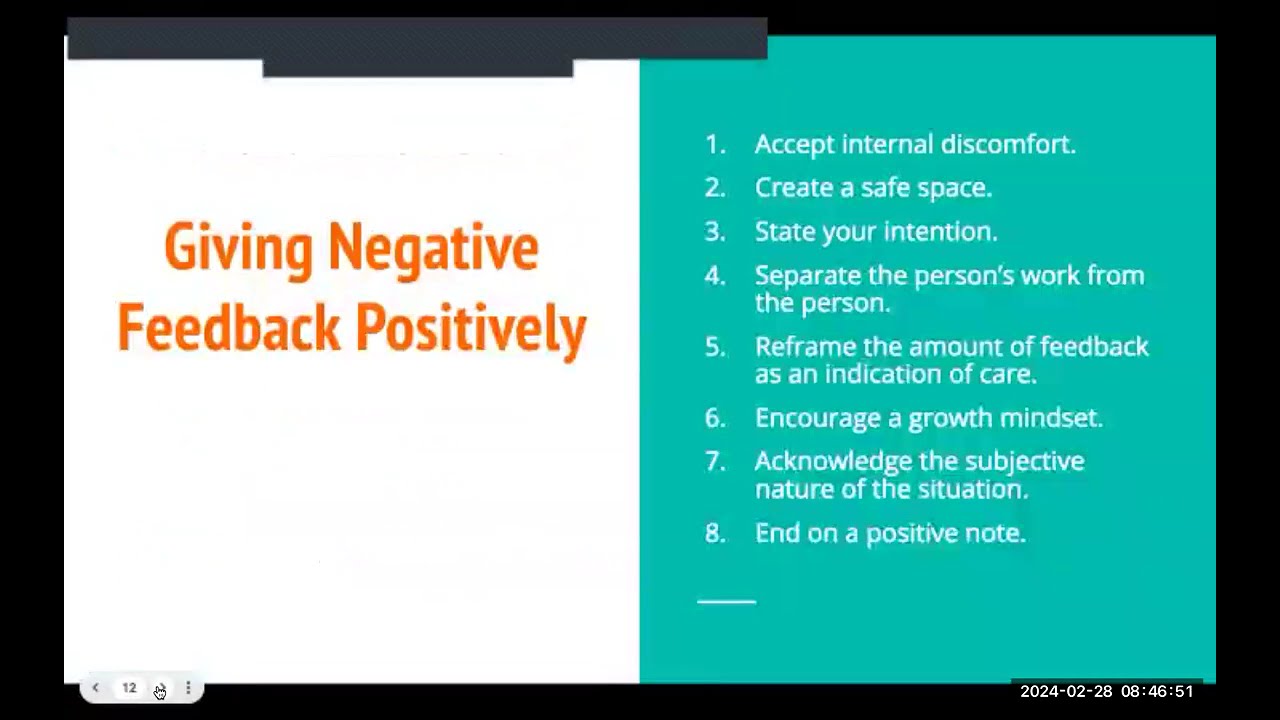 Giving Negative Feedback Positively

1. Accept internal discomfort.
2. Create a safe space.
3. State your intention.
4. Separate the person's work from the person.
5. Reframe the amount of feedback as an indication of care.
6. Encourage a growth mindset.
7. Acknowledge the subjective nature of the situation.
8. End on a positive note.

12

2024-02-28 08:46:51